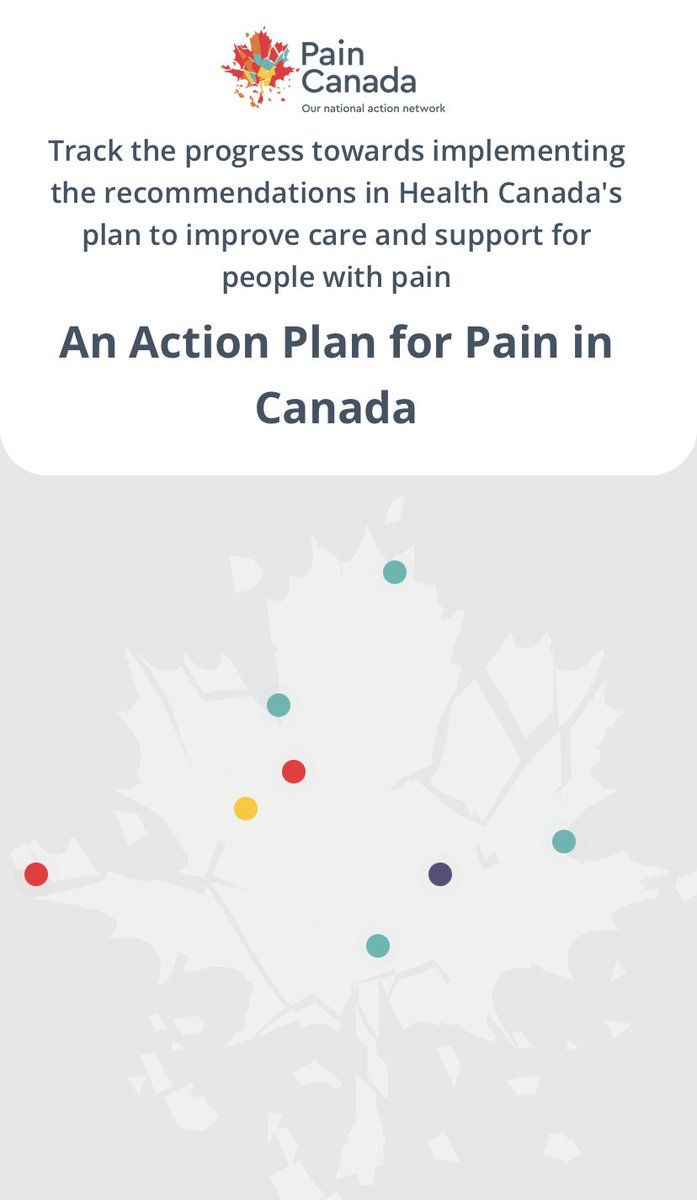 Pain Canada
Our national action network

Track the progress towards implementing the recommendations in Health Canada's plan to improve care and support for people with pain

An Action Plan for Pain in Canada